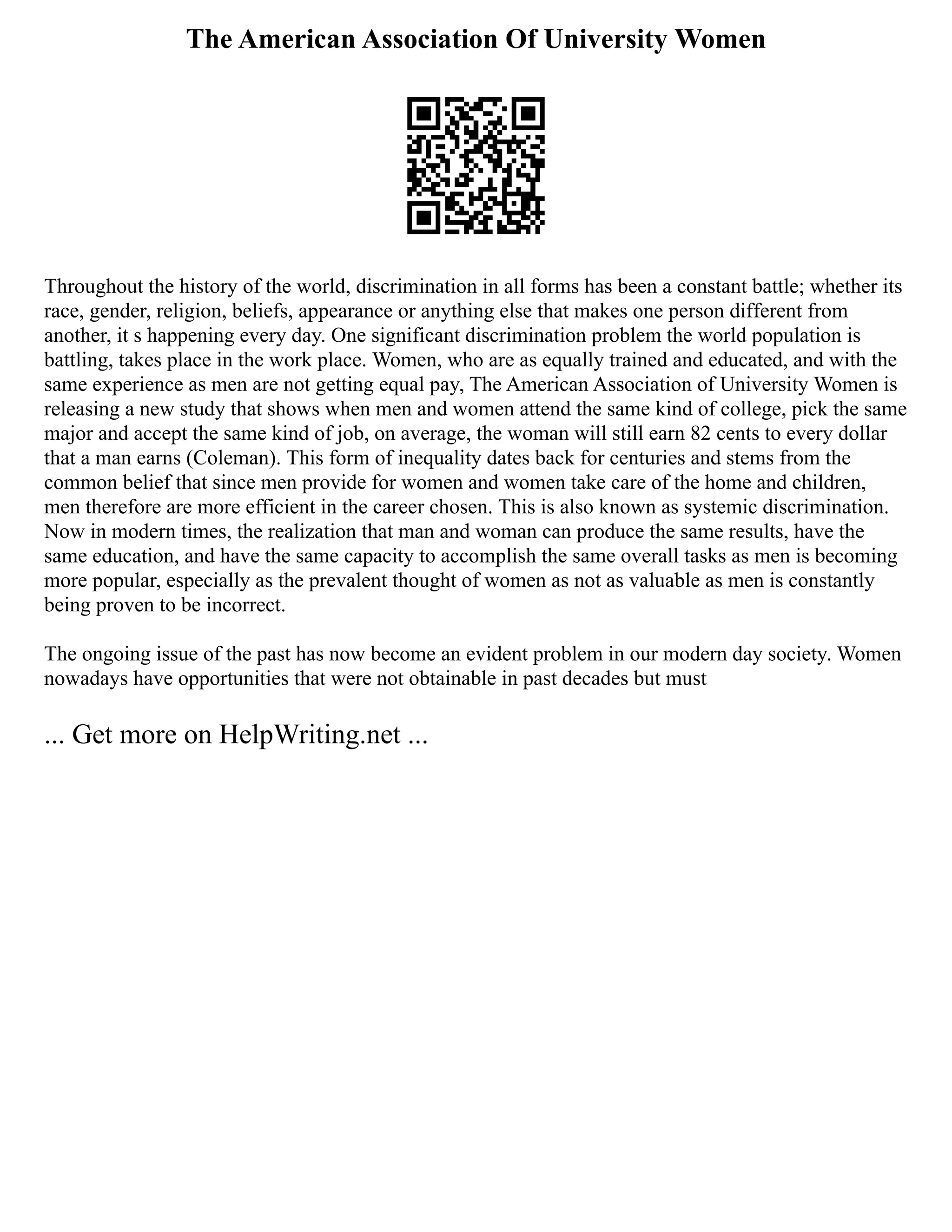 The American Association Of University Women

Throughout the history of the world, discrimination in all forms has been a constant battle; whether its race, gender, religion, beliefs, appearance or anything else that makes one person different from another, it s happening every day. One significant discrimination problem the world population is battling, takes place in the work place. Women, who are as equally trained and educated, and with the same experience as men are not getting equal pay, The American Association of University Women is releasing a new study that shows when men and women attend the same kind of college, pick the same major and accept the same kind of job, on average, the woman will still earn 82 cents to every dollar that a man earns (Coleman). This form of inequality dates back for centuries and stems from the common belief that since men provide for women and women take care of the home and children, men therefore are more efficient in the career chosen. This is also known as systemic discrimination. Now in modern times, the realization that man and woman can produce the same results, have the same education, and have the same capacity to accomplish the same overall tasks as men is becoming more popular, especially as the prevalent thought of women as not as valuable as men is constantly being proven to be incorrect.

The ongoing issue of the past has now become an evident problem in our modern day society. Women nowadays have opportunities that were not obtainable in past decades but must

... Get more on HelpWriting.net ...